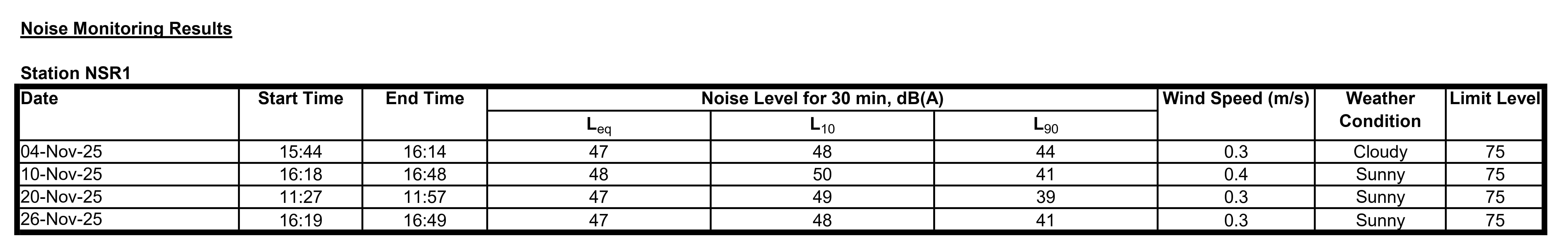 Noise Monitoring Results

Station NSR1

| Date | Start Time | End Time | Noise Level for 30 min, dB(A) | | | Wind Speed (m/s) | Weather Condition | Limit Level |
|---|---|---|---|---|---|---|---|---|
| | | | $L_{eq}$ | $L_{10}$ | $L_{90}$ | | | |
| 04-Nov-25 | 15:44 | 16:14 | 47 | 48 | 44 | 0.3 | Cloudy | 75 |
| 10-Nov-25 | 16:18 | 16:48 | 48 | 50 | 41 | 0.4 | Sunny | 75 |
| 20-Nov-25 | 11:27 | 11:57 | 47 | 49 | 39 | 0.3 | Sunny | 75 |
| 26-Nov-25 | 16:19 | 16:49 | 47 | 48 | 41 | 0.3 | Sunny | 75 |